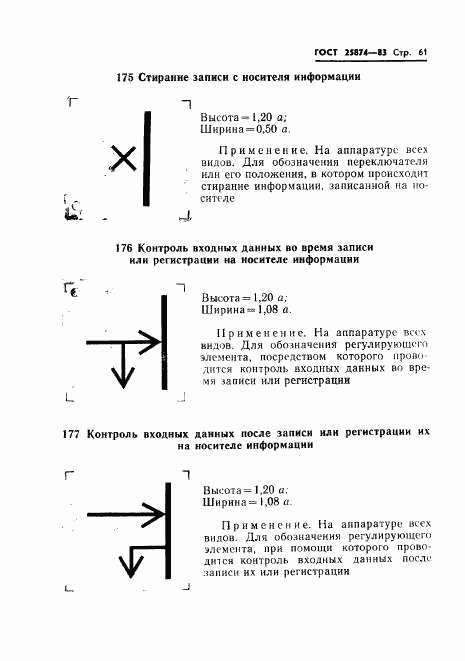 ГОСТ 25874—83 Стр. 61

175 Стирание записи с носителя информации

Высота = 1,20 $a$;
Ширина = 0,50 $a$.

Применение. На аппаратуре всех видов. Для обозначения переключателя или его положения, в котором происходит стирание информации, записанной на носителе

176 Контроль входных данных во время записи или регистрации на носителе информации

Высота = 1,20 $a$;
Ширина = 1,08 $a$.

Применение. На аппаратуре всех видов. Для обозначения регулирующего элемента, посредством которого проводится контроль входных данных во время записи или регистрации

177 Контроль входных данных после записи или регистрации их на носителе информации

Высота = 1,20 $a$;
Ширина = 1,08 $a$.

Применение. На аппаратуре всех видов. Для обозначения регулирующего элемента, при помощи которого проводится контроль входных данных после записи их или регистрации